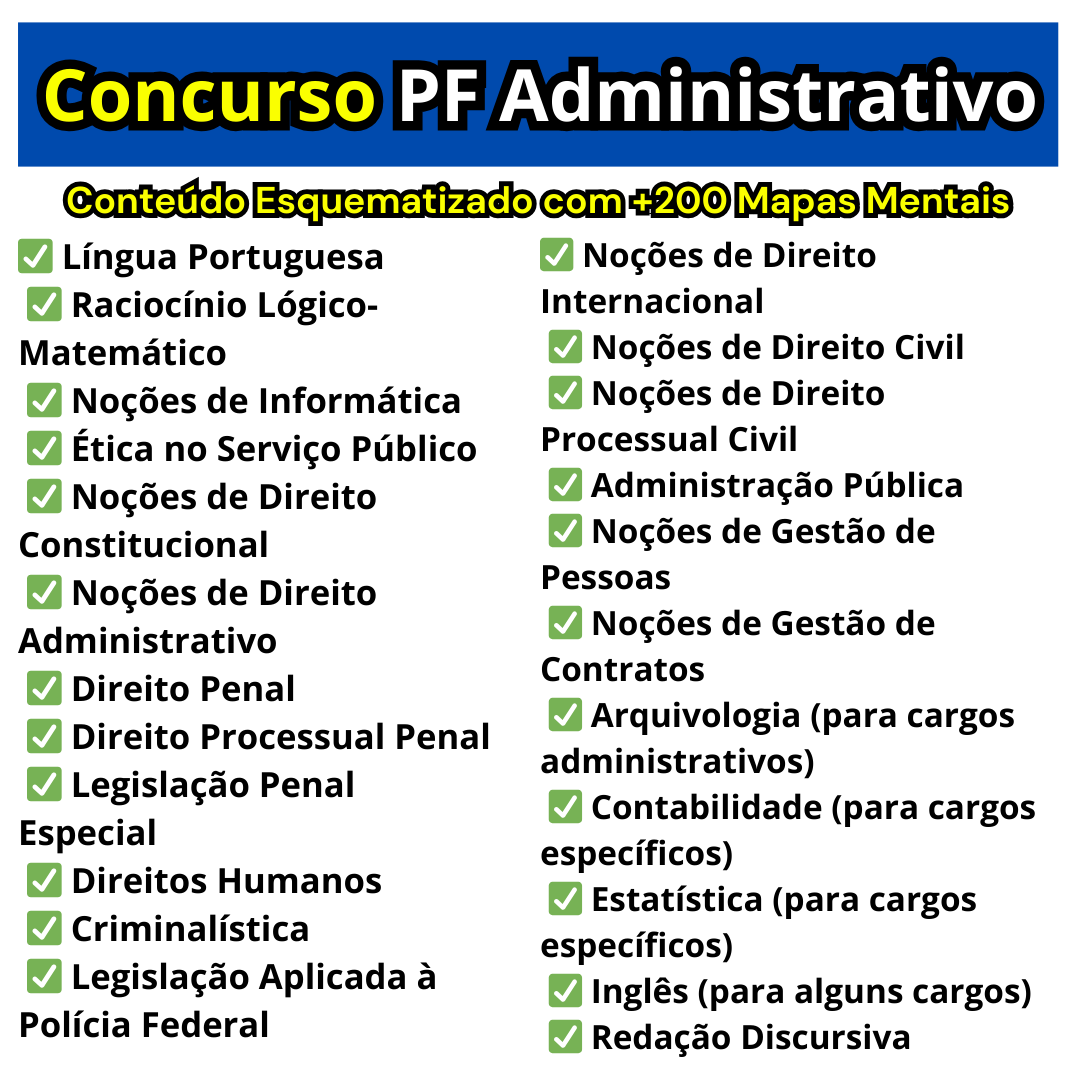 Concurso PF Administrativo

Conteúdo Esquematizado com +200 Mapas Mentais

✅ Língua Portuguesa
✅ Raciocínio Lógico-Matemático
✅ Noções de Informática
✅ Ética no Serviço Público
✅ Noções de Direito Constitucional
✅ Noções de Direito Administrativo
✅ Direito Penal
✅ Direito Processual Penal
✅ Legislação Penal Especial
✅ Direitos Humanos
✅ Criminalística
✅ Legislação Aplicada à Polícia Federal

✅ Noções de Direito Internacional
✅ Noções de Direito Civil
✅ Noções de Direito Processual Civil
✅ Administração Pública
✅ Noções de Gestão de Pessoas
✅ Noções de Gestão de Contratos
✅ Arquivologia (para cargos administrativos)
✅ Contabilidade (para cargos específicos)
✅ Estatística (para cargos específicos)
✅ Inglês (para alguns cargos)
✅ Redação Discursiva